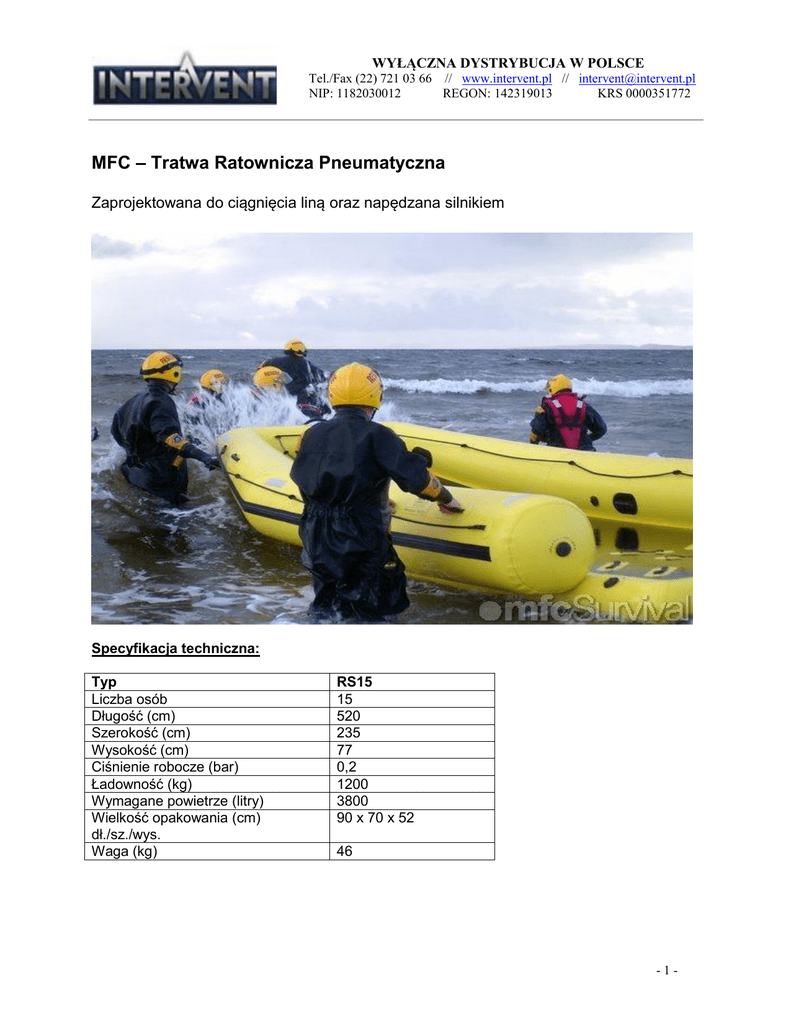 INTERVENT

WYŁĄCZNA DYSTRYBUCJA W POLSCE
Tel./Fax (22) 721 03 66 // www.intervent.pl // intervent@intervent.pl
NIP: 1182030012 REGON: 142319013 KRS 0000351772

MFC – Tratwa Ratownicza Pneumatyczna

Zaprojektowana do ciągnięcia liną oraz napędzana silnikiem

mfcSurvival

Specyfikacja techniczna:

| Typ | RS15 |
|---|---|
| Liczba osób | 15 |
| Długość (cm) | 520 |
| Szerokość (cm) | 235 |
| Wysokość (cm) | 77 |
| Ciśnienie robocze (bar) | 0,2 |
| Ładowność (kg) | 1200 |
| Wymagane powietrze (litry) | 3800 |
| Wielkość opakowania (cm) dł./sz./wys. | 90 x 70 x 52 |
| Waga (kg) | 46 |

- 1 -